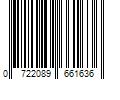 0 722089 661636